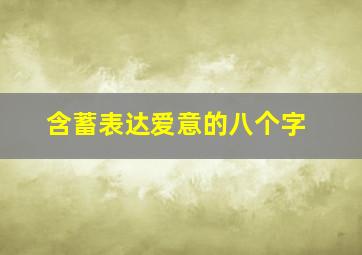 含蓄表达爱意的八个字